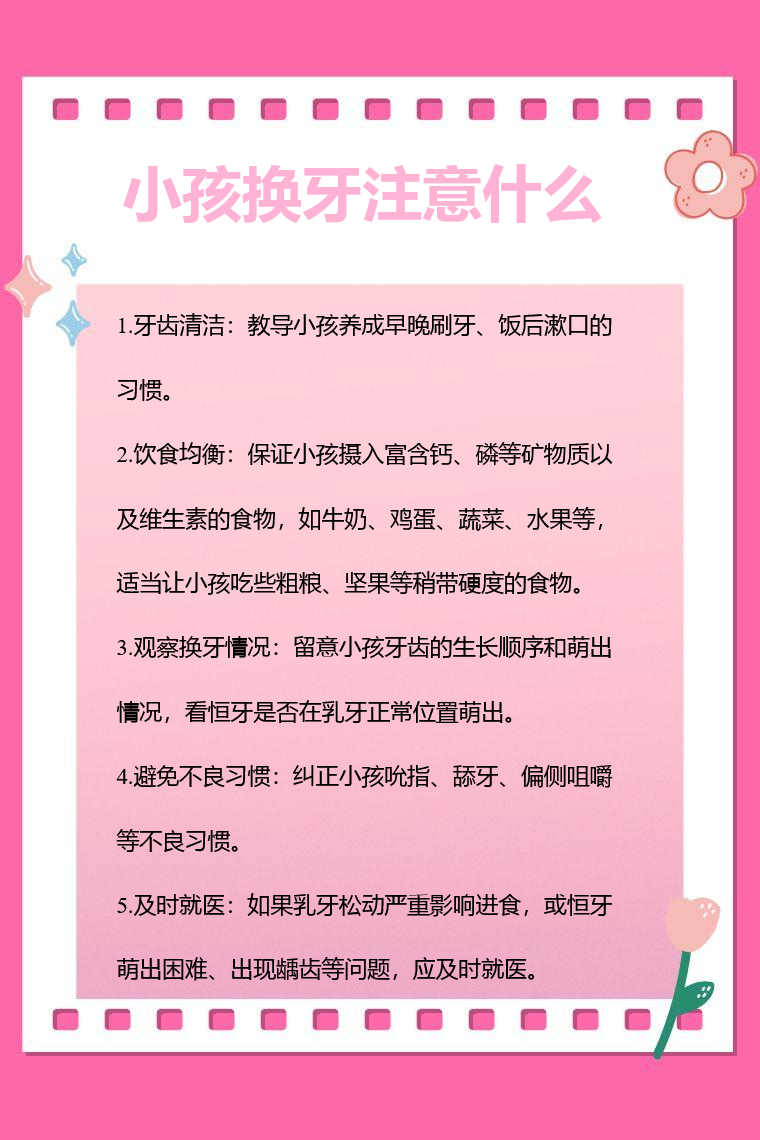 小孩换牙注意什么

1.牙齿清洁：教导小孩养成早晚刷牙、饭后漱口的习惯。

2.饮食均衡：保证小孩摄入富含钙、磷等矿物质以及维生素的食物，如牛奶、鸡蛋、蔬菜、水果等，适当让小孩吃些粗粮、坚果等稍带硬度的食物。

3.观察换牙情况：留意小孩牙齿的生长顺序和萌出情况，看恒牙是否在乳牙正常位置萌出。

4.避免不良习惯：纠正小孩吮指、舔牙、偏侧咀嚼等不良习惯。

5.及时就医：如果乳牙松动严重影响进食，或恒牙萌出困难、出现龋齿等问题，应及时就医。